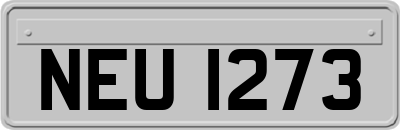 NEU 1273